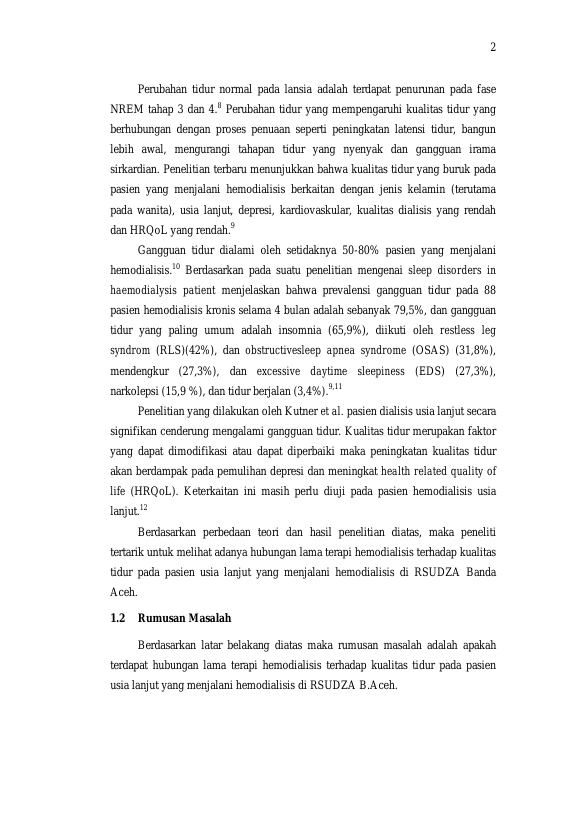 2

Perubahan tidur normal pada lansia adalah terdapat penurunan pada fase NREM tahap 3 dan 4.$^{8}$ Perubahan tidur yang mempengaruhi kualitas tidur yang berhubungan dengan proses penuaan seperti peningkatan latensi tidur, bangun lebih awal, mengurangi tahapan tidur yang nyenyak dan gangguan irama sirkardian. Penelitian terbaru menunjukkan bahwa kualitas tidur yang buruk pada pasien yang menjalani hemodialisis berkaitan dengan jenis kelamin (terutama pada wanita), usia lanjut, depresi, kardiovaskular, kualitas dialisis yang rendah dan HRQoL yang rendah.$^{9}$

Gangguan tidur dialami oleh setidaknya 50-80% pasien yang menjalani hemodialisis.$^{10}$ Berdasarkan pada suatu penelitian mengenai sleep disorders in haemodialysis patient menjelaskan bahwa prevalensi gangguan tidur pada 88 pasien hemodialisis kronis selama 4 bulan adalah sebanyak 79,5%, dan gangguan tidur yang paling umum adalah insomnia (65,9%), diikuti oleh restless leg syndrom (RLS)(42%), dan obstructivesleep apnea syndrome (OSAS) (31,8%), mendengkur (27,3%), dan excessive daytime sleepiness (EDS) (27,3%), narkolepsi (15,9 %), dan tidur berjalan (3,4%).$^{9,11}$

Penelitian yang dilakukan oleh Kutner et al. pasien dialisis usia lanjut secara signifikan cenderung mengalami gangguan tidur. Kualitas tidur merupakan faktor yang dapat dimodifikasi atau dapat diperbaiki maka peningkatan kualitas tidur akan berdampak pada pemulihan depresi dan meningkat health related quality of life (HRQoL). Keterkaitan ini masih perlu diuji pada pasien hemodialisis usia lanjut.$^{12}$

Berdasarkan perbedaan teori dan hasil penelitian diatas, maka peneliti tertarik untuk melihat adanya hubungan lama terapi hemodialisis terhadap kualitas tidur pada pasien usia lanjut yang menjalani hemodialisis di RSUDZA Banda Aceh.

1.2 Rumusan Masalah

Berdasarkan latar belakang diatas maka rumusan masalah adalah apakah terdapat hubungan lama terapi hemodialisis terhadap kualitas tidur pada pasien usia lanjut yang menjalani hemodialisis di RSUDZA B.Aceh.